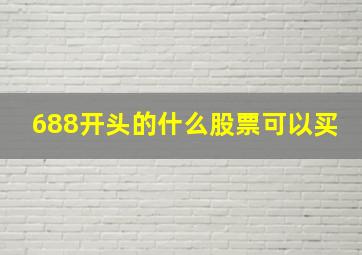 688开头的什么股票可以买